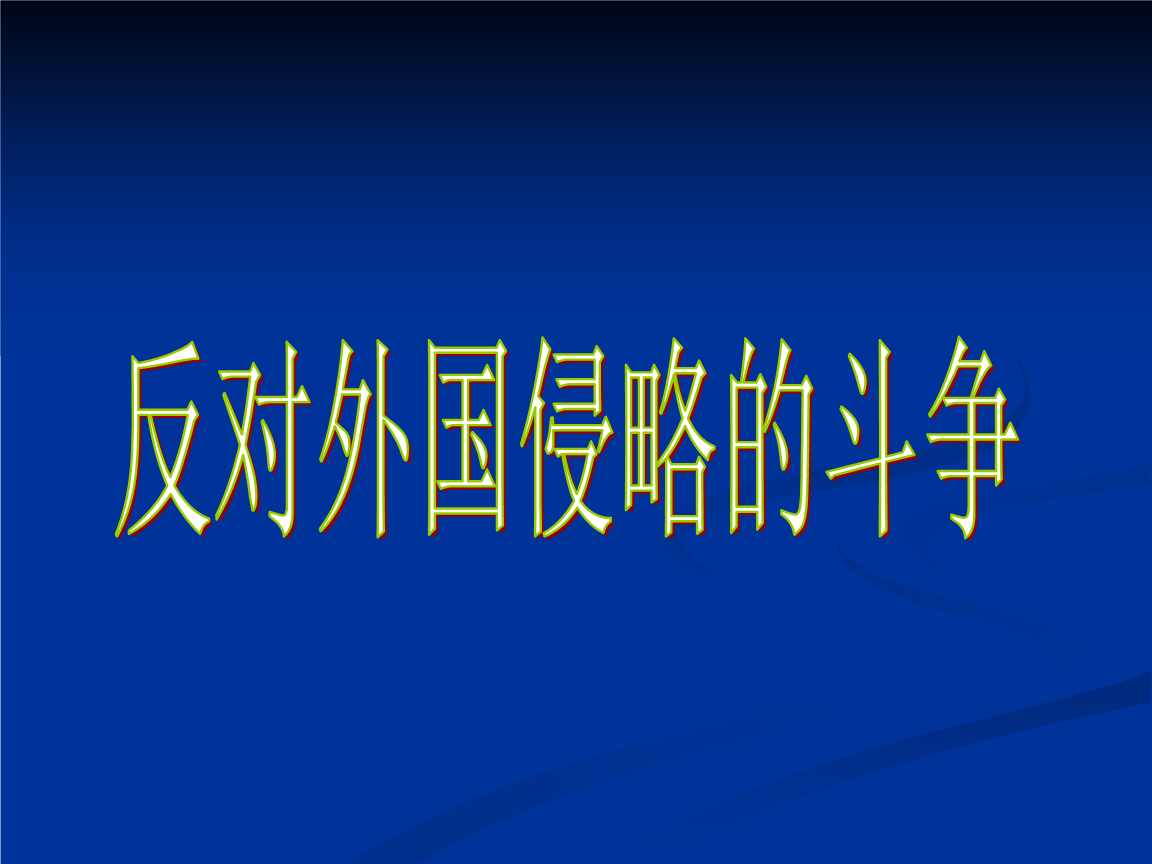 反对外国侵略的斗争